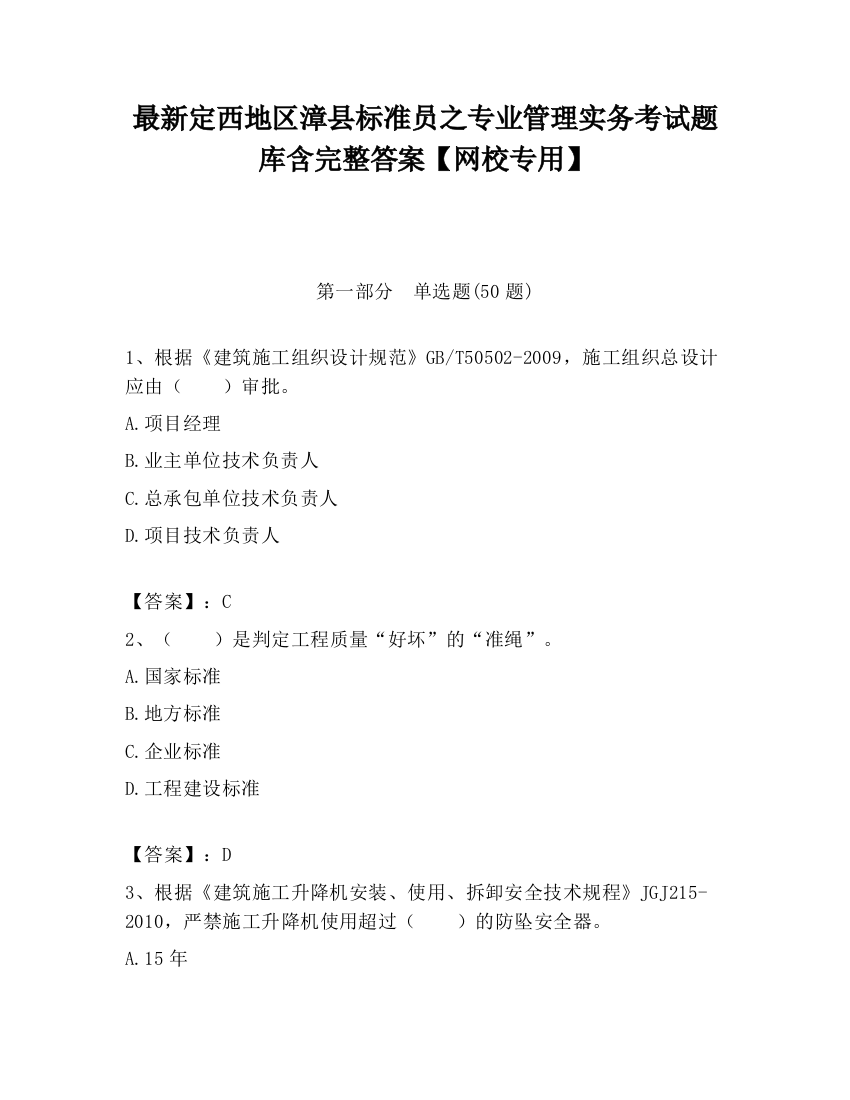 最新定西地区漳县标准员之专业管理实务考试题库含完整答案【网校专用】

第一部分　单选题(50 题)

1、根据《建筑施工组织设计规范》GB/T50502-2009，施工组织总设计应由（　　）审批。

A.项目经理

B.业主单位技术负责人

C.总承包单位技术负责人

D.项目技术负责人

【答案】：C

2、（　　）是判定工程质量“好坏”的“准绳”。

A.国家标准

B.地方标准

C.企业标准

D.工程建设标准

【答案】：D

3、根据《建筑施工升降机安装、使用、拆卸安全技术规程》JGJ215-2010，严禁施工升降机使用超过（　　）的防坠安全器。

A.15 年